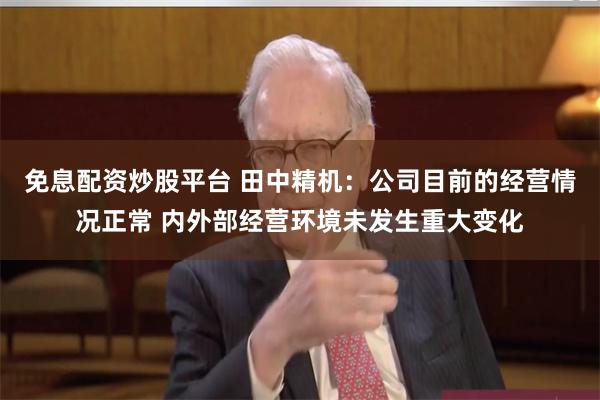 免息配资炒股平台 田中精机：公司目前的经营情况正常 内外部经营环境未发生重大变化